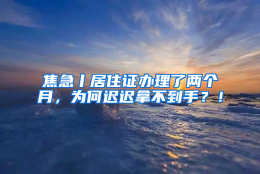 焦急丨居住证办理了两个月，为何迟迟拿不到手？！